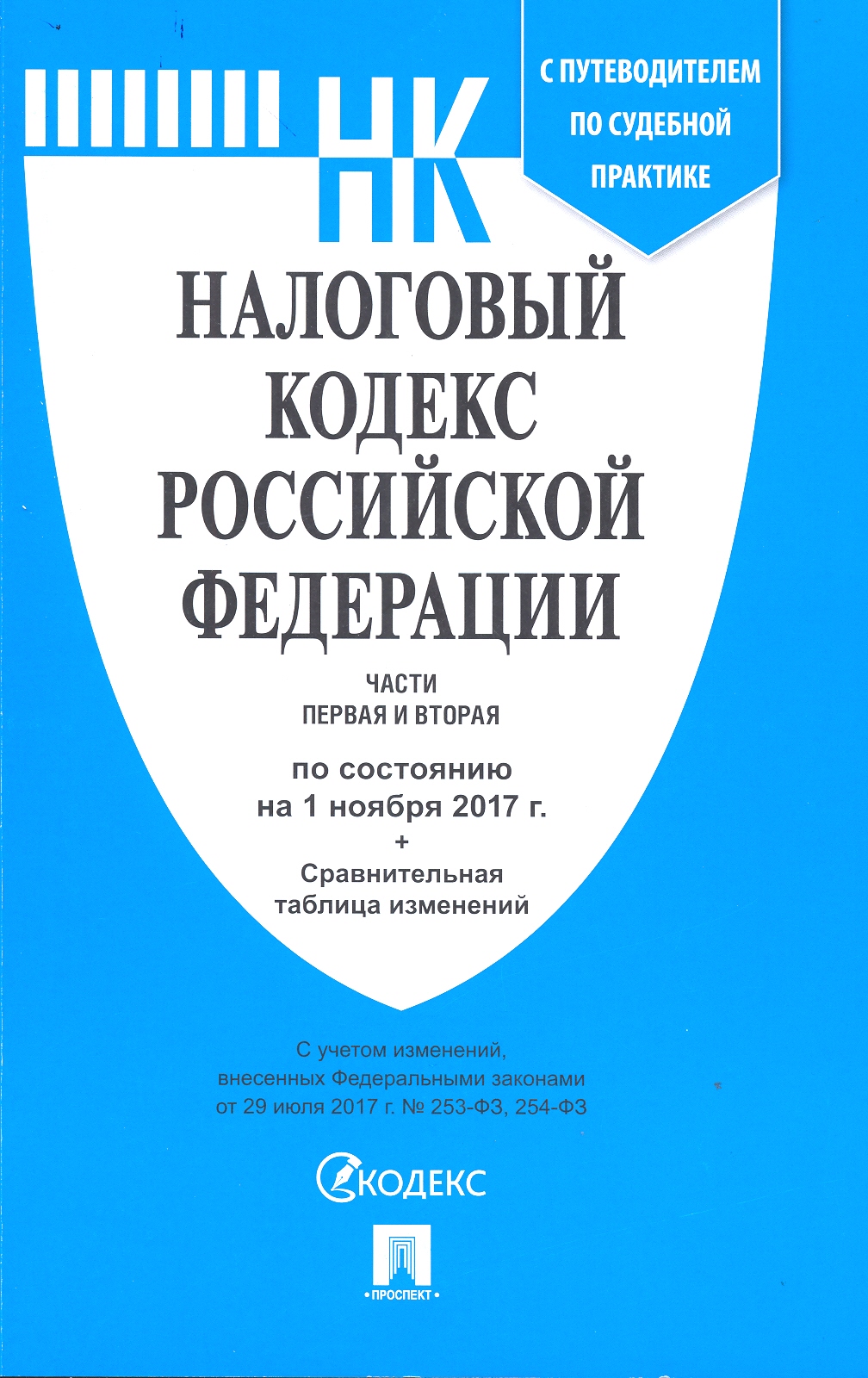 НК

С ПУТЕВОДИТЕЛЕМ
ПО СУДЕБНОЙ
ПРАКТИКЕ

НАЛОГОВЫЙ
КОДЕКС
РОССИЙСКОЙ
ФЕДЕРАЦИИ

ЧАСТИ
ПЕРВАЯ И ВТОРАЯ

по состоянию
на 1 ноября 2017 г.
+
Сравнительная
таблица изменений

С учетом изменений, внесенных Федеральными законами от 29 июля 2017 г. № 253-ФЗ, 254-ФЗ

КОДЕКС

• ПРОСПЕКТ •